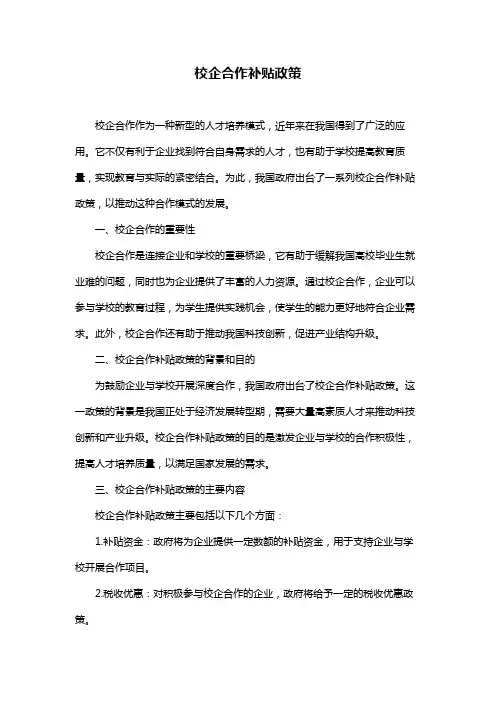 校企合作补贴政策

校企合作作为一种新型的人才培养模式，近年来在我国得到了广泛的应用。它不仅有利于企业找到符合自身需求的人才，也有助于学校提高教育质量，实现教育与实际的紧密结合。为此，我国政府出台了一系列校企合作补贴政策，以推动这种合作模式的发展。

一、校企合作的重要性

校企合作是连接企业和学校的重要桥梁，它有助于缓解我国高校毕业生就业难的问题，同时也为企业提供了丰富的人力资源。通过校企合作，企业可以参与学校的教育过程，为学生提供实践机会，使学生的能力更好地符合企业需求。此外，校企合作还有助于推动我国科技创新，促进产业结构升级。

二、校企合作补贴政策的背景和目的

为鼓励企业与学校开展深度合作，我国政府出台了校企合作补贴政策。这一政策的背景是我国正处于经济发展转型期，需要大量高素质人才来推动科技创新和产业升级。校企合作补贴政策的目的是激发企业与学校的合作积极性，提高人才培养质量，以满足国家发展的需求。

三、校企合作补贴政策的主要内容

校企合作补贴政策主要包括以下几个方面：

1.补贴资金：政府将为企业提供一定数额的补贴资金，用于支持企业与学校开展合作项目。

2.税收优惠：对积极参与校企合作的企业，政府将给予一定的税收优惠政策。